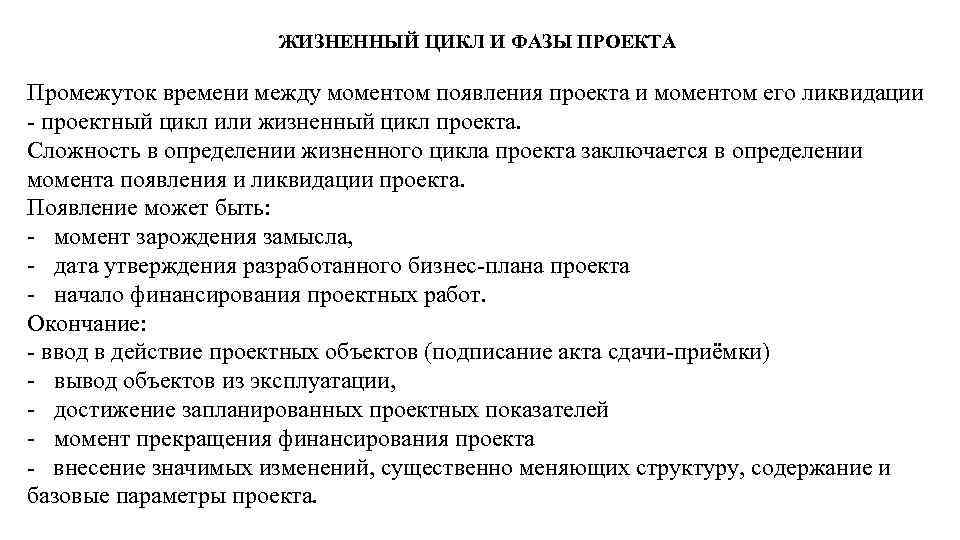 ЖИЗНЕННЫЙ ЦИКЛ И ФАЗЫ ПРОЕКТА

Промежуток времени между моментом появления проекта и моментом его ликвидации - проектный цикл или жизненный цикл проекта.
Сложность в определении жизненного цикла проекта заключается в определении момента появления и ликвидации проекта.
Появление может быть:
- момент зарождения замысла,
- дата утверждения разработанного бизнес-плана проекта
- начало финансирования проектных работ.
Окончание:
- ввод в действие проектных объектов (подписание акта сдачи-приёмки)
- вывод объектов из эксплуатации,
- достижение запланированных проектных показателей
- момент прекращения финансирования проекта
- внесение значимых изменений, существенно меняющих структуру, содержание и базовые параметры проекта.